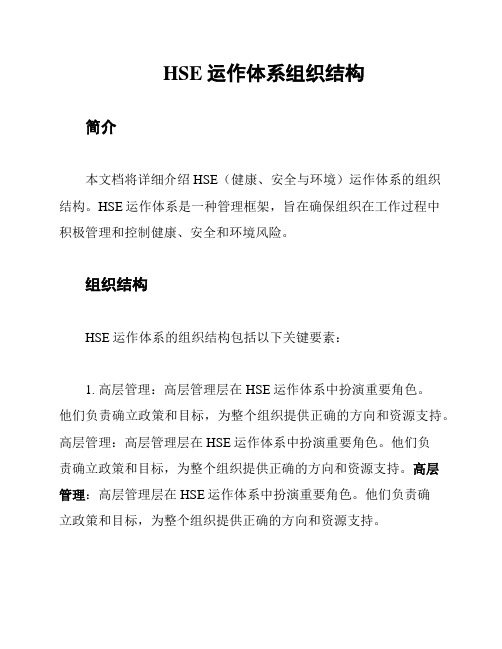 HSE 运作体系组织结构

简介

本文档将详细介绍 HSE（健康、安全与环境）运作体系的组织结构。HSE 运作体系是一种管理框架，旨在确保组织在工作过程中积极管理和控制健康、安全和环境风险。

组织结构

HSE 运作体系的组织结构包括以下关键要素：

1. 高层管理：高层管理层在 HSE 运作体系中扮演重要角色。他们负责确立政策和目标，为整个组织提供正确的方向和资源支持。高层管理：高层管理层在 HSE 运作体系中扮演重要角色。他们负责确立政策和目标，为整个组织提供正确的方向和资源支持。高层管理：高层管理层在 HSE 运作体系中扮演重要角色。他们负责确立政策和目标，为整个组织提供正确的方向和资源支持。